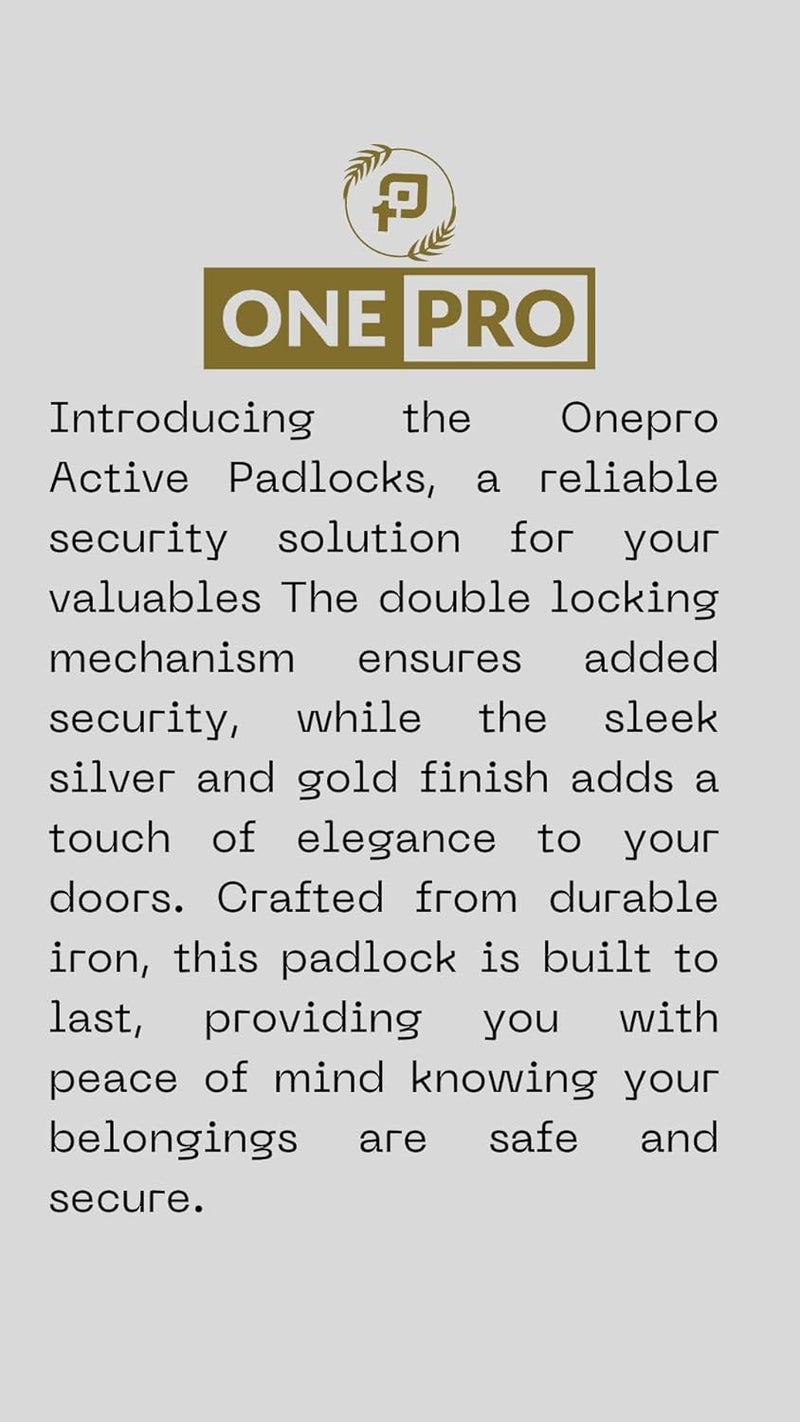 ONE PRO

Introducing the Onepro Active Padlocks, a reliable security solution for your valuables The double locking mechanism ensures added security, while the sleek silver and gold finish adds a touch of elegance to your doors. Crafted from durable iron, this padlock is built to last, providing you with peace of mind knowing your belongings are safe and secure.